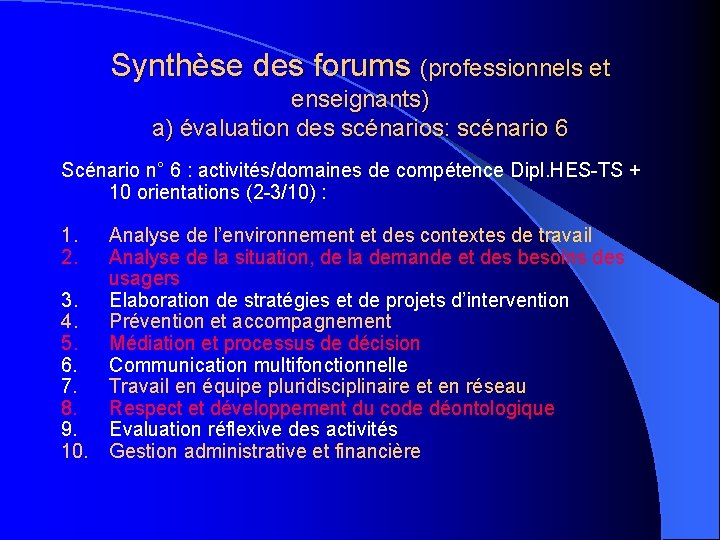 Synthèse des forums (professionnels et enseignants)
a) évaluation des scénarios: scénario 6

Scénario n° 6 : activités/domaines de compétence Dipl.HES-TS + 10 orientations (2-3/10) :

1. Analyse de l'environnement et des contextes de travail
2. Analyse de la situation, de la demande et des besoins des usagers
3. Elaboration de stratégies et de projets d'intervention
4. Prévention et accompagnement
5. Médiation et processus de décision
6. Communication multifonctionnelle
7. Travail en équipe pluridisciplinaire et en réseau
8. Respect et développement du code déontologique
9. Evaluation réflexive des activités
10. Gestion administrative et financière